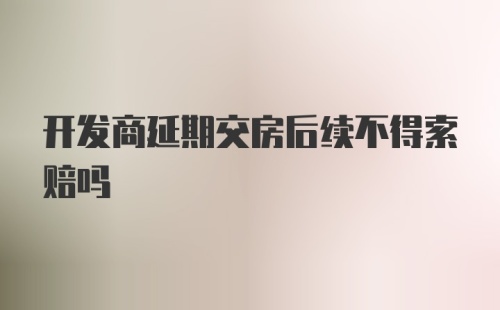 开发商延期交房后续不得索赔吗